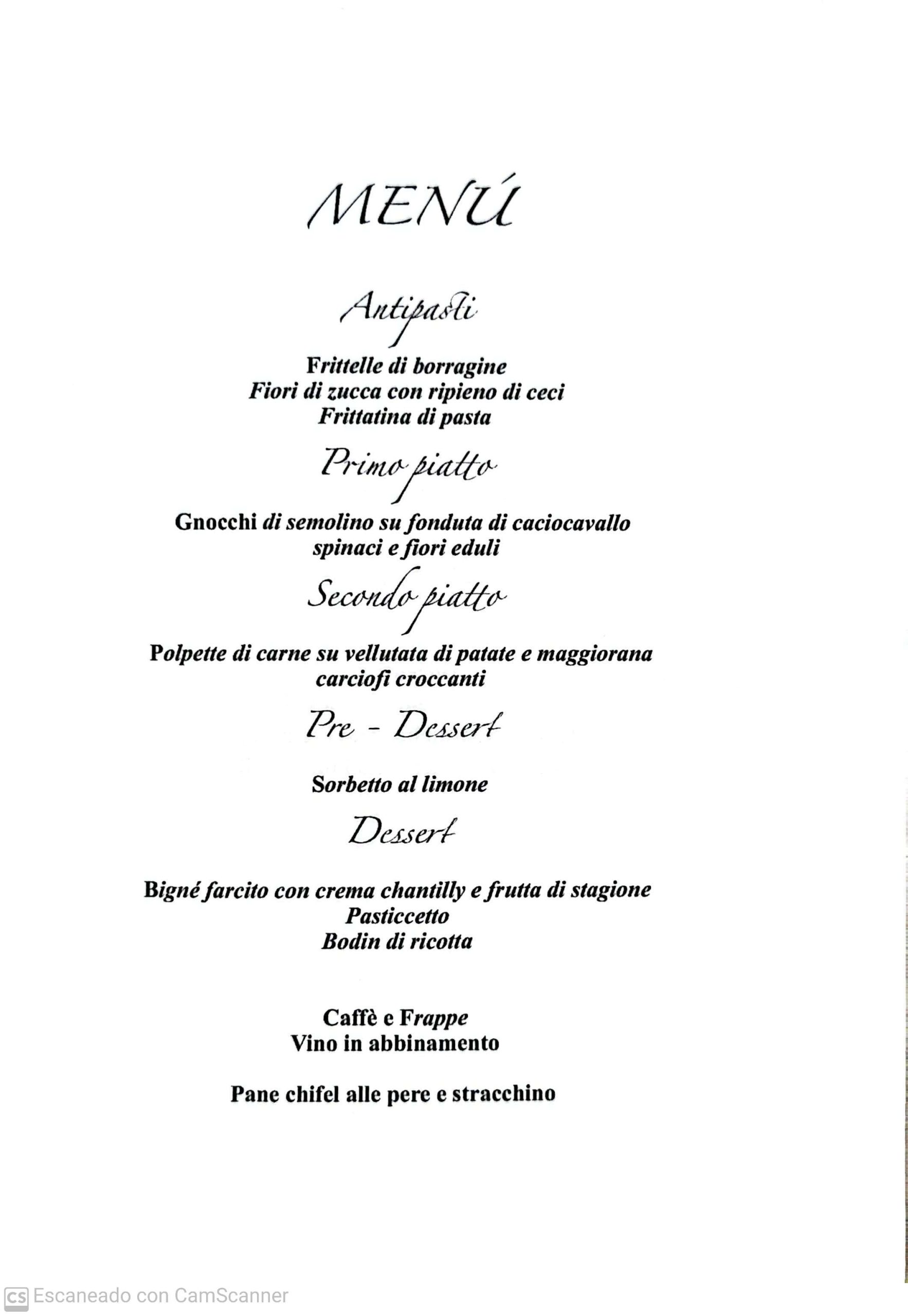 MENÚ

Antipasti

Frittelle di borragine
Fiori di zucca con ripieno di ceci
Frittatina di pasta

Primo piatto

Gnocchi di semolino su fonduta di caciocavallo
spinaci e fiori eduli

Secondo piatto

Polpette di carne su vellutata di patate e maggiorana
carciofi croccanti

Pre - Dessert

Sorbetto al limone

Dessert

Bigné farcito con crema chantilly e frutta di stagione
Pasticcetto
Bodin di ricotta

Caffè e Frappe
Vino in abbinamento

Pane chifel alle pere e stracchino

CS Escaneado con CamScanner